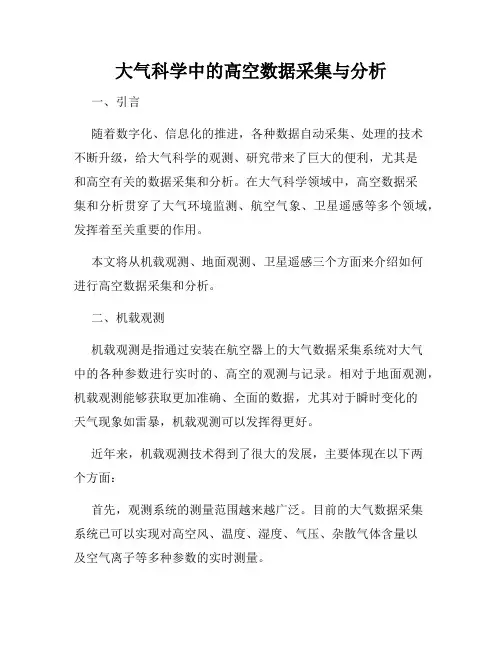 大气科学中的高空数据采集与分析

一、引言

随着数字化、信息化的推进，各种数据自动采集、处理的技术不断升级，给大气科学的观测、研究带来了巨大的便利，尤其是和高空有关的数据采集和分析。在大气科学领域中，高空数据采集和分析贯穿了大气环境监测、航空气象、卫星遥感等多个领域，发挥着至关重要的作用。

本文将从机载观测、地面观测、卫星遥感三个方面来介绍如何进行高空数据采集和分析。

二、机载观测

机载观测是指通过安装在航空器上的大气数据采集系统对大气中的各种参数进行实时的、高空的观测与记录。相对于地面观测，机载观测能够获取更加准确、全面的数据，尤其对于瞬时变化的天气现象如雷暴，机载观测可以发挥得更好。

近年来，机载观测技术得到了很大的发展，主要体现在以下两个方面：

首先，观测系统的测量范围越来越广泛。目前的大气数据采集系统已可以实现对高空风、温度、湿度、气压、杂散气体含量以及空气离子等多种参数的实时测量。